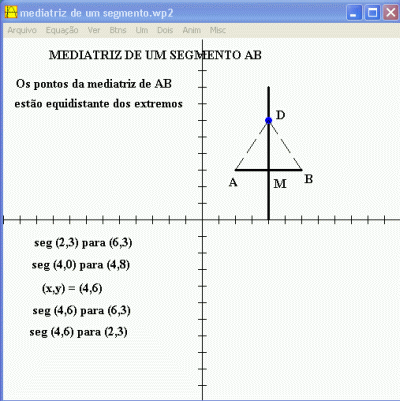 mediatriz de um segmento.wp2

Arquivo Equação Ver Btns Um Dois Anim Misc

MEDIATRIZ DE UM SEGMENTO AB

Os pontos da mediatriz de AB estão equidistante dos extremos

D

A M B

seg (2,3) para (6,3)

seg (4,0) para (4,8)

(x,y) = (4,6)

seg (4,6) para (6,3)

seg (4,6) para (2,3)